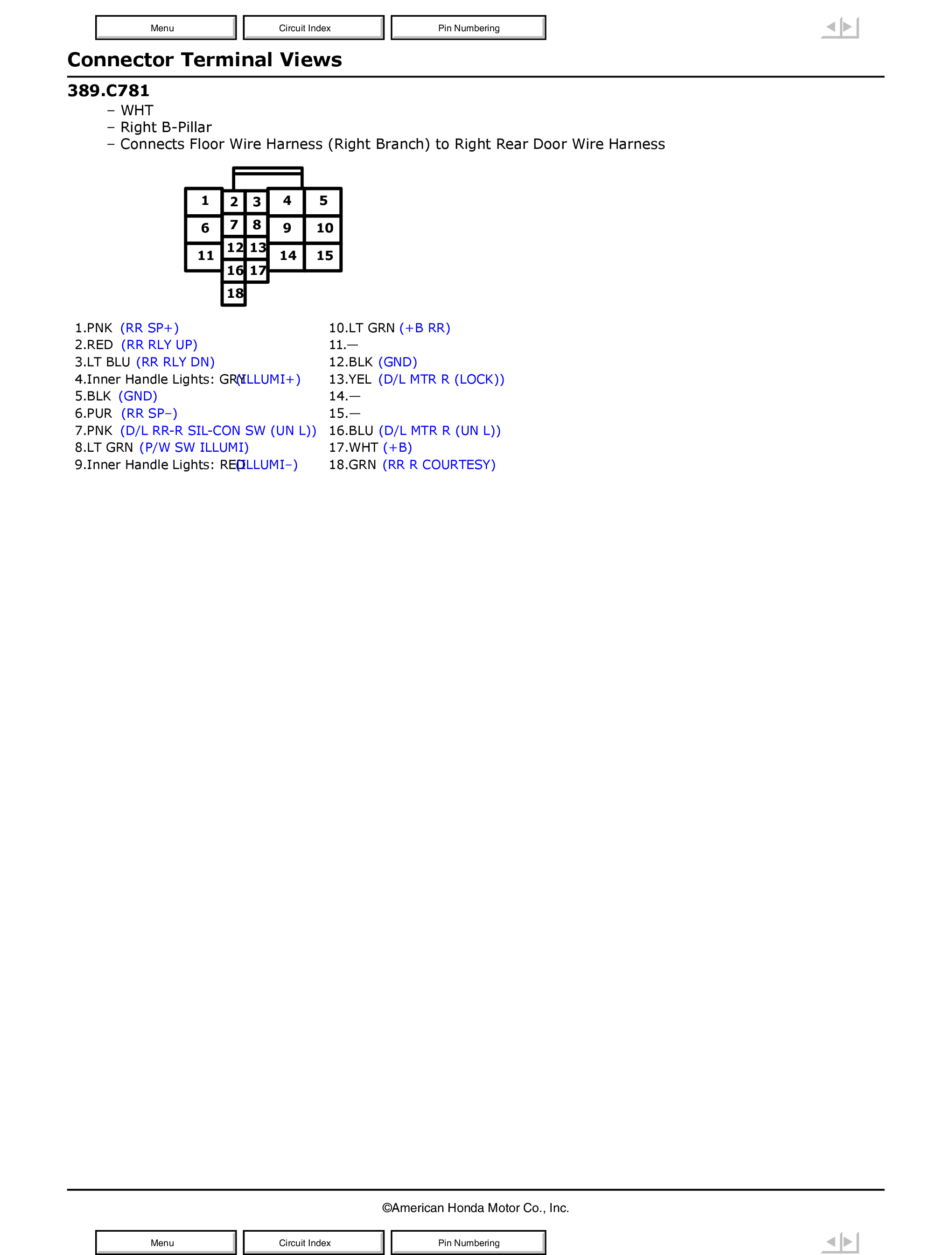 Menu Circuit Index Pin Numbering

Connector Terminal Views

389.C781
– WHT
– Right B-Pillar
– Connects Floor Wire Harness (Right Branch) to Right Rear Door Wire Harness

1 2 3 4 5
6 7 8 9 10
11 12 13 14 15
16 17
18

1.PNK (RR SP+)
2.RED (RR RLY UP)
3.LT BLU (RR RLY DN)
4.Inner Handle Lights: GRY (ILLUMI+)
5.BLK (GND)
6.PUR (RR SP–)
7.PNK (D/L RR-R SIL-CON SW (UN L))
8.LT GRN (P/W SW ILLUMI)
9.Inner Handle Lights: RED (ILLUMI–)

10.LT GRN (+B RR)
11.—
12.BLK (GND)
13.YEL (D/L MTR R (LOCK))
14.—
15.—
16.BLU (D/L MTR R (UN L))
17.WHT (+B)
18.GRN (RR R COURTESY)

©American Honda Motor Co., Inc.

Menu Circuit Index Pin Numbering